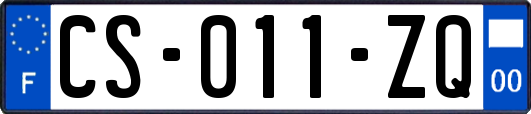 F

CS-011-ZQ

00